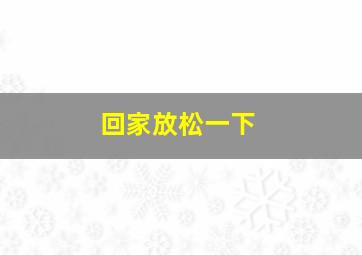 回家放松一下